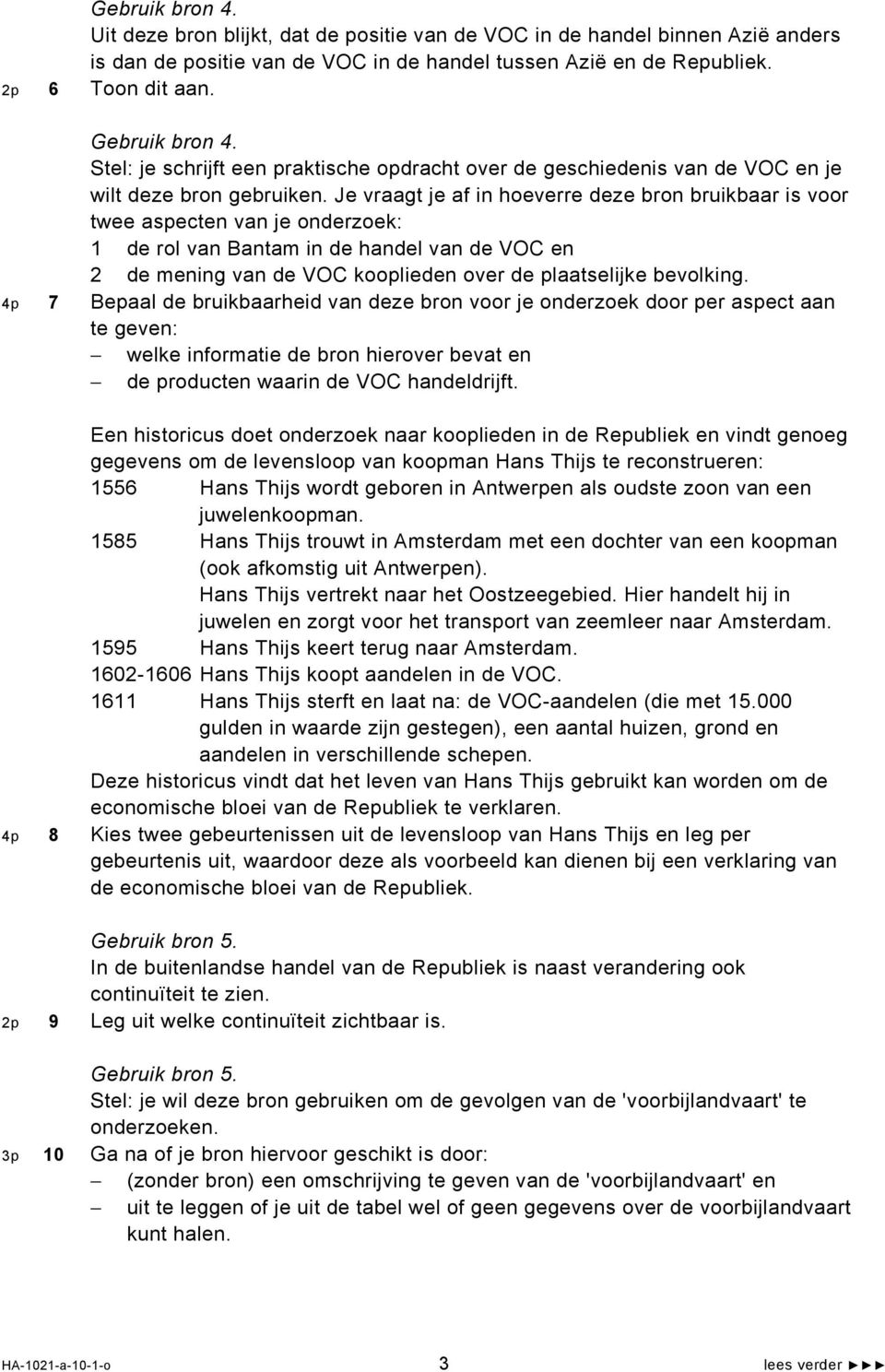 Gebruik bron 4.
Uit deze bron blijkt, dat de positie van de VOC in de handel binnen Azië anders is dan de positie van de VOC in de handel tussen Azië en de Republiek.
2p 6 Toon dit aan.

Gebruik bron 4.
Stel: je schrijft een praktische opdracht over de geschiedenis van de VOC en je wilt deze bron gebruiken. Je vraagt je af in hoeverre deze bron bruikbaar is voor twee aspecten van je onderzoek:
1 de rol van Bantam in de handel van de VOC en
2 de mening van de VOC kooplieden over de plaatselijke bevolking.
4p 7 Bepaal de bruikbaarheid van deze bron voor je onderzoek door per aspect aan te geven:
– welke informatie de bron hierover bevat en
– de producten waarin de VOC handeldrijft.

Een historicus doet onderzoek naar kooplieden in de Republiek en vindt genoeg gegevens om de levensloop van koopman Hans Thijs te reconstrueren:
1556 Hans Thijs wordt geboren in Antwerpen als oudste zoon van een juwelenkoopman.
1585 Hans Thijs trouwt in Amsterdam met een dochter van een koopman (ook afkomstig uit Antwerpen).
Hans Thijs vertrekt naar het Oostzeegebied. Hier handelt hij in juwelen en zorgt voor het transport van zeemleer naar Amsterdam.
1595 Hans Thijs keert terug naar Amsterdam.
1602-1606 Hans Thijs koopt aandelen in de VOC.
1611 Hans Thijs sterft en laat na: de VOC-aandelen (die met 15.000 gulden in waarde zijn gestegen), een aantal huizen, grond en aandelen in verschillende schepen.
Deze historicus vindt dat het leven van Hans Thijs gebruikt kan worden om de economische bloei van de Republiek te verklaren.
4p 8 Kies twee gebeurtenissen uit de levensloop van Hans Thijs en leg per gebeurtenis uit, waardoor deze als voorbeeld kan dienen bij een verklaring van de economische bloei van de Republiek.

Gebruik bron 5.
In de buitenlandse handel van de Republiek is naast verandering ook continuïteit te zien.
2p 9 Leg uit welke continuïteit zichtbaar is.

Gebruik bron 5.
Stel: je wil deze bron gebruiken om de gevolgen van de 'voorbijlandvaart' te onderzoeken.
3p 10 Ga na of je bron hiervoor geschikt is door:
– (zonder bron) een omschrijving te geven van de 'voorbijlandvaart' en
– uit te leggen of je uit de tabel wel of geen gegevens over de voorbijlandvaart kunt halen.

HA-1021-a-10-1-o 3 lees verder ►►►